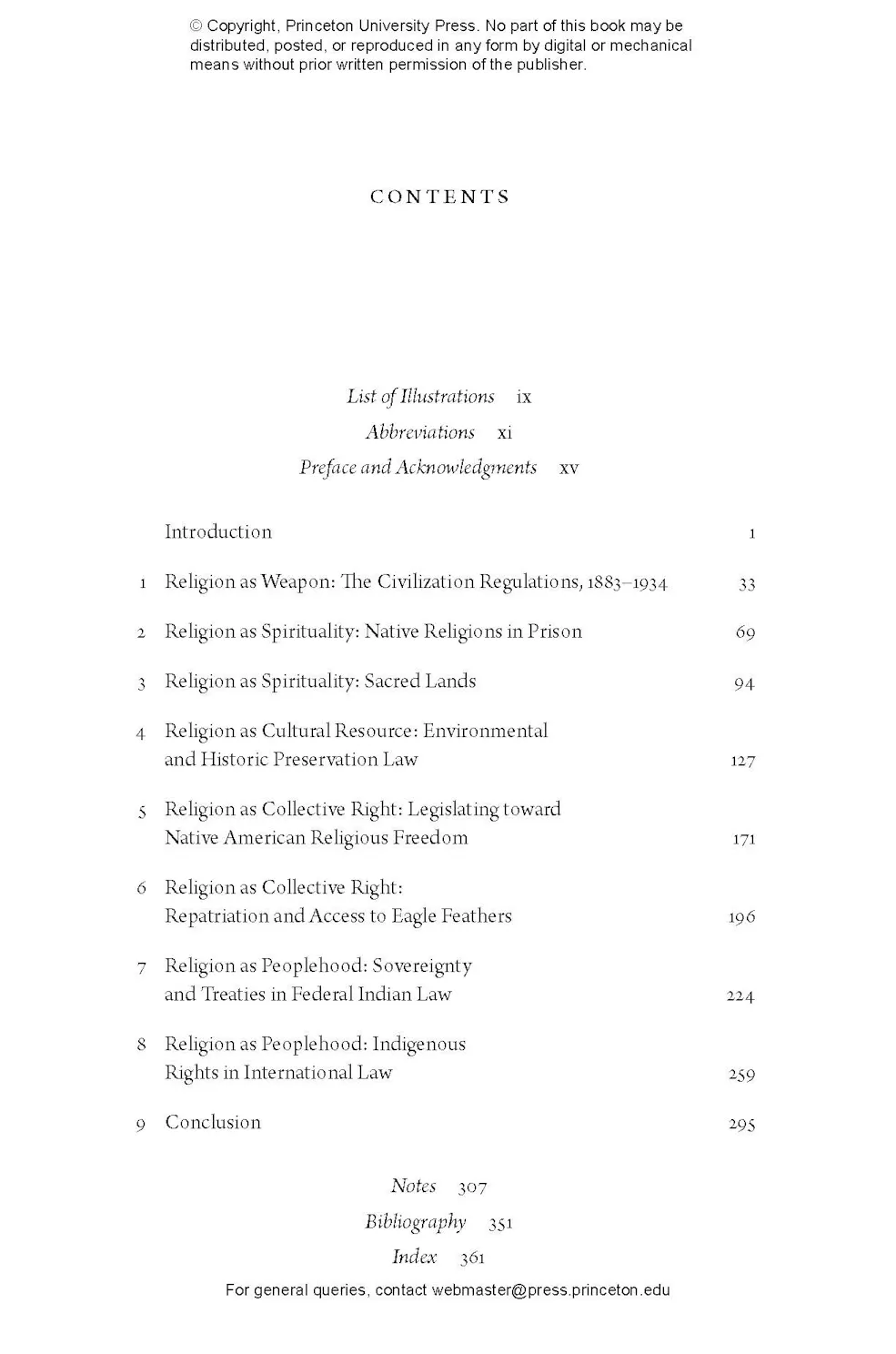 © Copyright, Princeton University Press. No part of this book may be distributed, posted, or reproduced in any form by digital or mechanical means without prior written permission of the publisher.

CONTENTS

List of Illustrations ix
Abbreviations xi
Preface and Acknowledgments xv

Introduction 1
1 Religion as Weapon: The Civilization Regulations, 1883–1934 33
2 Religion as Spirituality: Native Religions in Prison 69
3 Religion as Spirituality: Sacred Lands 94
4 Religion as Cultural Resource: Environmental and Historic Preservation Law 127
5 Religion as Collective Right: Legislating toward Native American Religious Freedom 171
6 Religion as Collective Right: Repatriation and Access to Eagle Feathers 196
7 Religion as Peoplehood: Sovereignty and Treaties in Federal Indian Law 224
8 Religion as Peoplehood: Indigenous Rights in International Law 259
9 Conclusion 295

Notes 307
Bibliography 351
Index 361

For general queries, contact webmaster@press.princeton.edu